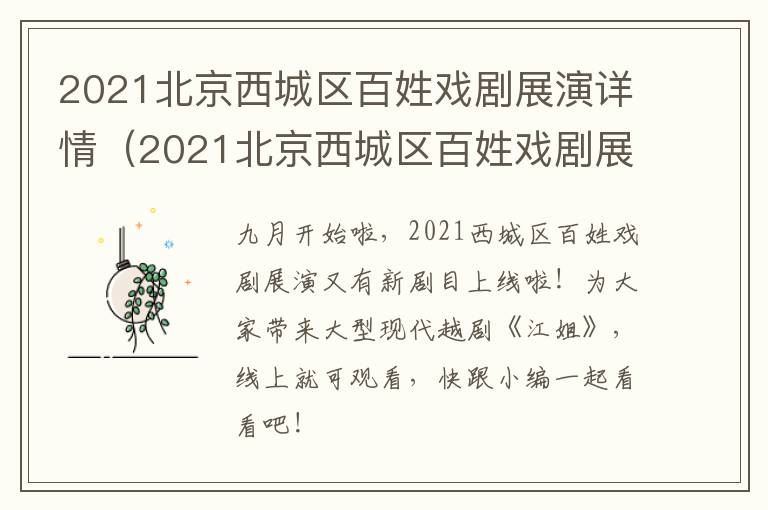 2021北京西城区百姓戏剧展演详情（2021北京西城区百姓戏剧展

九月开始啦，2021西城区百姓戏剧展演又有新剧目上线啦！为大家带来大型现代越剧《江姐》，线上就可观看，快跟小编一起看看吧！